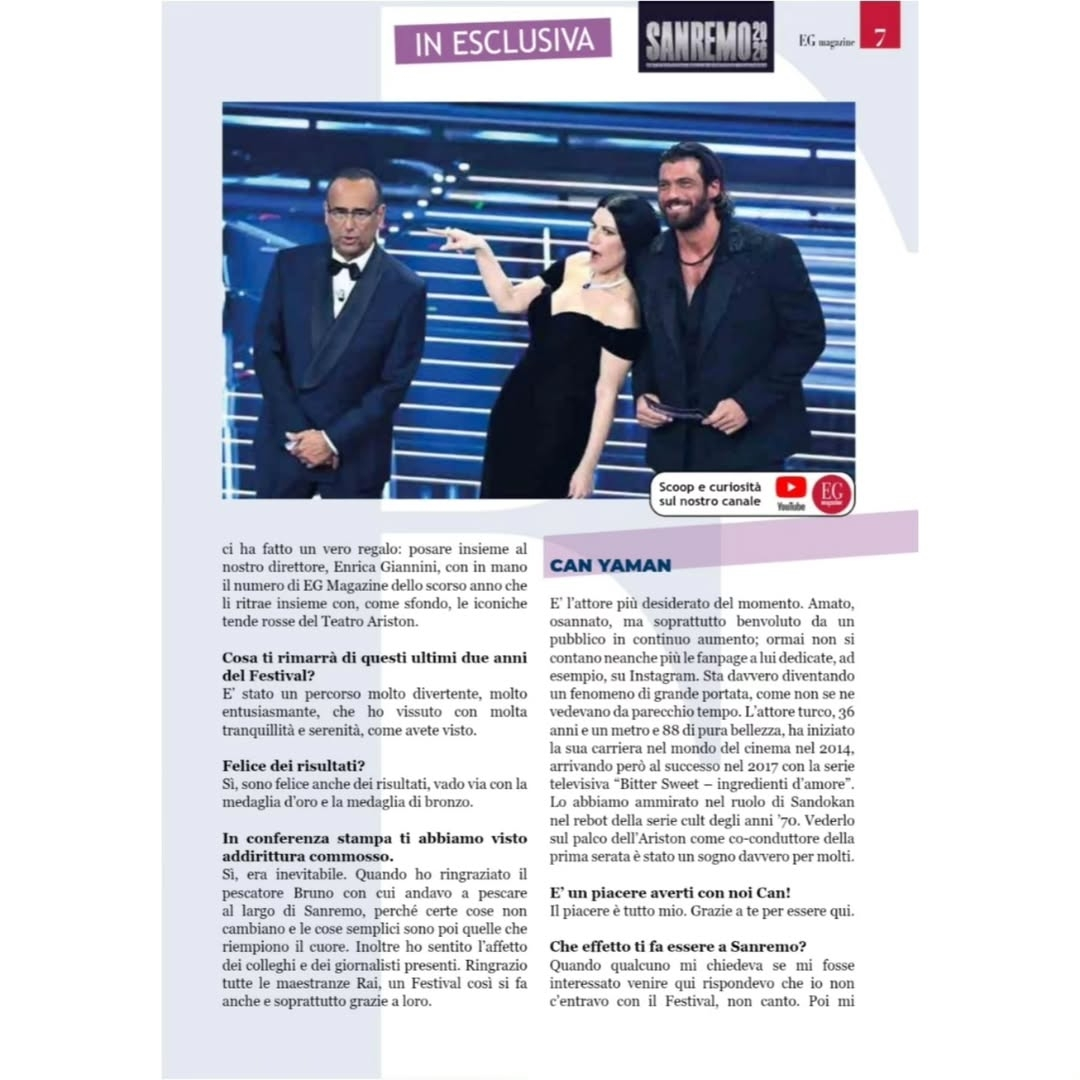 IN ESCLUSIVA

SANREMO 2026

EG magazine 7

Scoop e curiosità sul nostro canale

YouTube

EG magazine

ci ha fatto un vero regalo: posare insieme al nostro direttore, Enrica Giannini, con in mano il numero di EG Magazine dello scorso anno che li ritrae insieme con, come sfondo, le iconiche tende rosse del Teatro Ariston.

Cosa ti rimarrà di questi ultimi due anni del Festival?
E' stato un percorso molto divertente, molto entusiasmante, che ho vissuto con molta tranquillità e serenità, come avete visto.

Felice dei risultati?
Sì, sono felice anche dei risultati, vado via con la medaglia d'oro e la medaglia di bronzo.

In conferenza stampa ti abbiamo visto addirittura commosso.
Sì, era inevitabile. Quando ho ringraziato il pescatore Bruno con cui andavo a pescare al largo di Sanremo, perché certe cose non cambiano e le cose semplici sono poi quelle che riempiono il cuore. Inoltre ho sentito l'affetto dei colleghi e dei giornalisti presenti. Ringrazio tutte le maestranze Rai, un Festival così si fa anche e soprattutto grazie a loro.

CAN YAMAN

E' l'attore più desiderato del momento. Amato, osannato, ma soprattutto benvoluto da un pubblico in continuo aumento; ormai non si contano neanche più le fanpage a lui dedicate, ad esempio, su Instagram. Sta davvero diventando un fenomeno di grande portata, come non se ne vedevano da parecchio tempo. L'attore turco, 36 anni e un metro e 88 di pura bellezza, ha iniziato la sua carriera nel mondo del cinema nel 2014, arrivando però al successo nel 2017 con la serie televisiva "Bitter Sweet – ingredienti d'amore". Lo abbiamo ammirato nel ruolo di Sandokan nel rebot della serie cult degli anni '70. Vederlo sul palco dell'Ariston come co-conduttore della prima serata è stato un sogno davvero per molti.

E' un piacere averti con noi Can!
Il piacere è tutto mio. Grazie a te per essere qui.

Che effetto ti fa essere a Sanremo?
Quando qualcuno mi chiedeva se mi fosse interessato venire qui rispondevo che io non c'entravo con il Festival, non canto. Poi mi